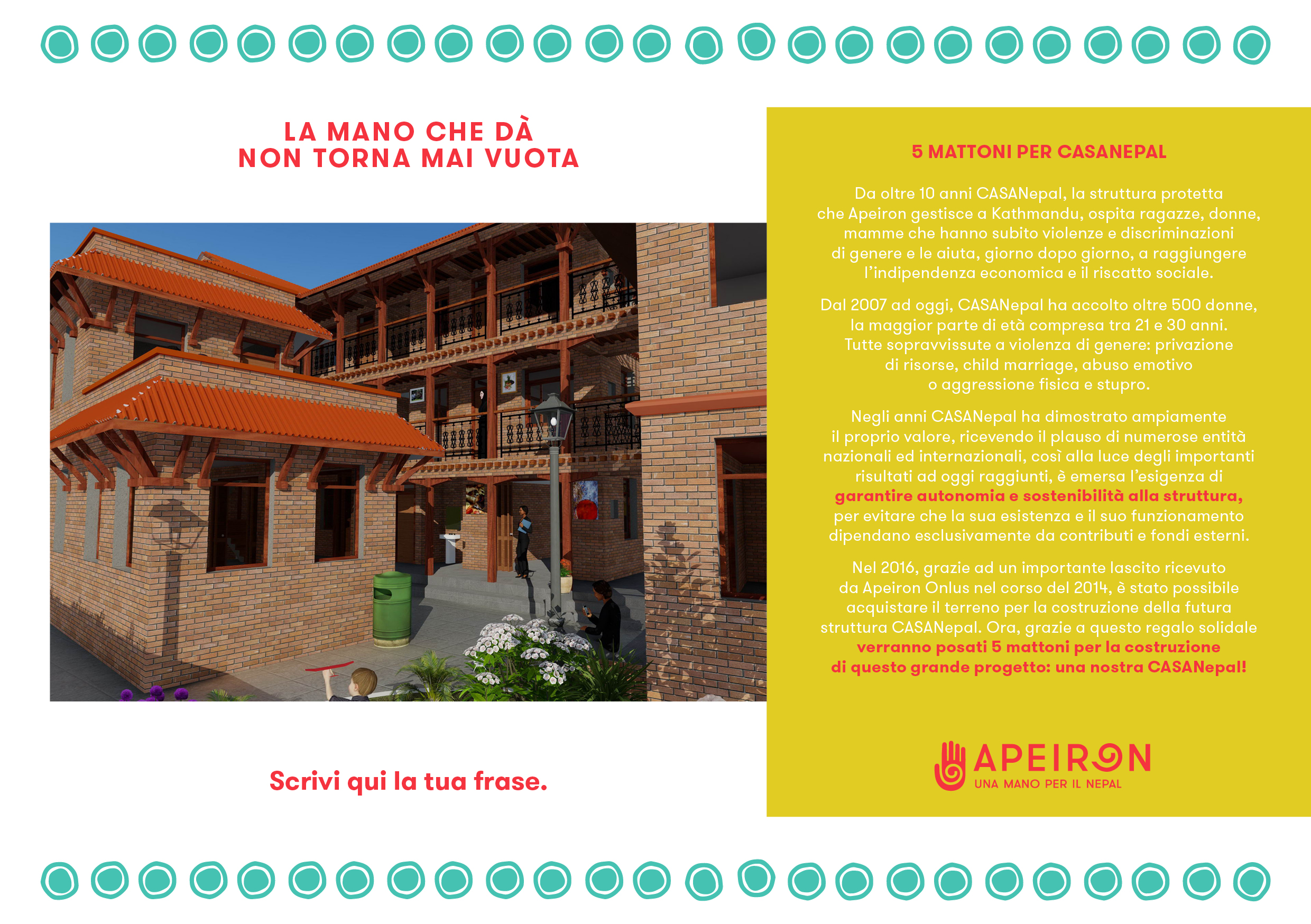 LA MANO CHE DÀ
NON TORNA MAI VUOTA

Scrivi qui la tua frase.

5 MATTONI PER CASANEPAL

Da oltre 10 anni CASANepal, la struttura protetta che Apeiron gestisce a Kathmandu, ospita ragazze, donne, mamme che hanno subito violenze e discriminazioni di genere e le aiuta, giorno dopo giorno, a raggiungere l'indipendenza economica e il riscatto sociale.

Dal 2007 ad oggi, CASANepal ha accolto oltre 500 donne, la maggior parte di età compresa tra 21 e 30 anni. Tutte sopravvissute a violenza di genere: privazione di risorse, child marriage, abuso emotivo o aggressione fisica e stupro.

Negli anni CASANepal ha dimostrato ampiamente il proprio valore, ricevendo il plauso di numerose entità nazionali ed internazionali, così alla luce degli importanti risultati ad oggi raggiunti, è emersa l'esigenza di garantire autonomia e sostenibilità alla struttura, per evitare che la sua esistenza e il suo funzionamento dipendano esclusivamente da contributi e fondi esterni.

Nel 2016, grazie ad un importante lascito ricevuto da Apeiron Onlus nel corso del 2014, è stato possibile acquistare il terreno per la costruzione della futura struttura CASANepal. Ora, grazie a questo regalo solidale verranno posati 5 mattoni per la costruzione di questo grande progetto: una nostra CASANepal!

APEIRON
UNA MANO PER IL NEPAL